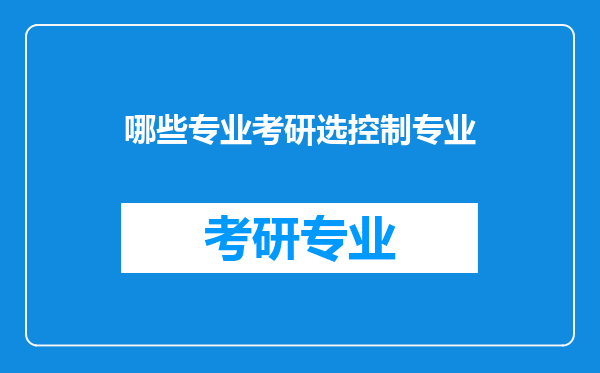 哪些专业考研选控制专业

考研专业